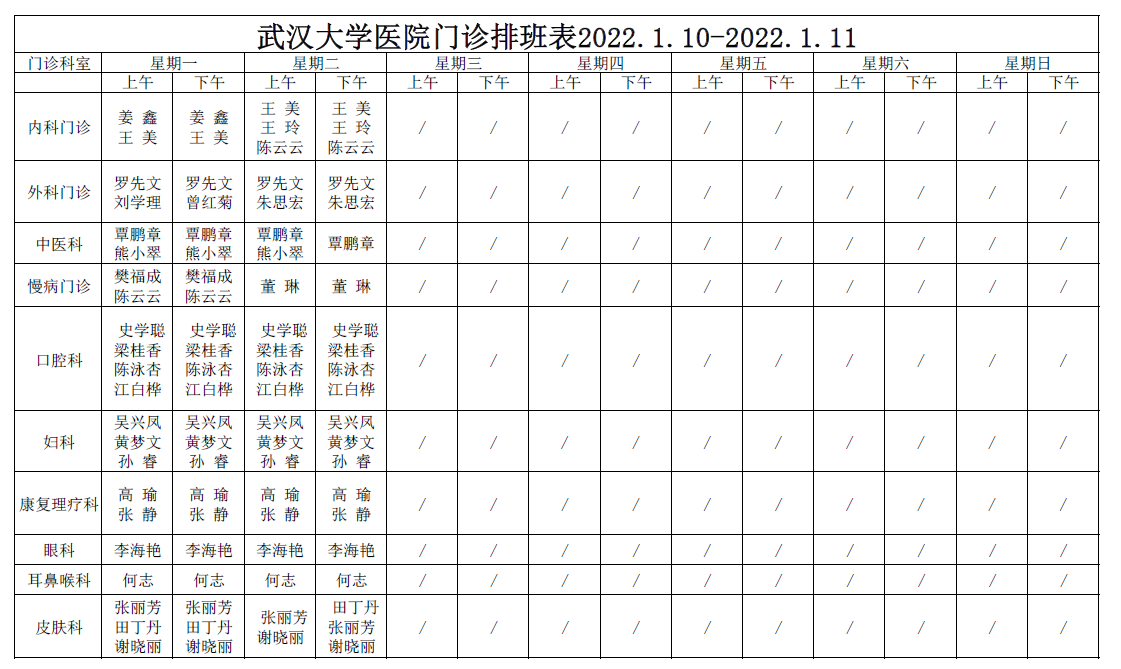 武汉大学医院门诊排班表2022.1.10-2022.1.11

| 门诊科室 | 星期一 上午 | 星期一 下午 | 星期二 上午 | 星期二 下午 | 星期三 上午 | 星期三 下午 | 星期四 上午 | 星期四 下午 | 星期五 上午 | 星期五 下午 | 星期六 上午 | 星期六 下午 | 星期日 上午 | 星期日 下午 |
|---|---|---|---|---|---|---|---|---|---|---|---|---|---|---|
| 内科门诊 | 姜 鑫 王 美 | 姜 鑫 王 美 | 王 美 王 玲 陈云云 | 王 美 王 玲 陈云云 | / | / | / | / | / | / | / | / | / | / |
| 外科门诊 | 罗先文 刘学理 | 罗先文 曾红菊 | 罗先文 朱思宏 | 罗先文 朱思宏 | / | / | / | / | / | / | / | / | / | / |
| 中医科 | 覃鹏章 熊小翠 | 覃鹏章 熊小翠 | 覃鹏章 熊小翠 | 覃鹏章 | / | / | / | / | / | / | / | / | / | / |
| 慢病门诊 | 樊福成 陈云云 | 樊福成 陈云云 | 董 琳 | 董 琳 | / | / | / | / | / | / | / | / | / | / |
| 口腔科 | 史学聪 梁桂香 陈泳杏 江白桦 | 史学聪 梁桂香 陈泳杏 江白桦 | 史学聪 梁桂香 陈泳杏 江白桦 | 史学聪 梁桂香 陈泳杏 江白桦 | / | / | / | / | / | / | / | / | / | / |
| 妇科 | 吴兴凤 黄梦文 孙 睿 | 吴兴凤 黄梦文 孙 睿 | 吴兴凤 黄梦文 孙 睿 | 吴兴凤 黄梦文 孙 睿 | / | / | / | / | / | / | / | / | / | / |
| 康复理疗科 | 高 瑜 张 静 | 高 瑜 张 静 | 高 瑜 张 静 | 高 瑜 张 静 | / | / | / | / | / | / | / | / | / | / |
| 眼科 | 李海艳 | 李海艳 | 李海艳 | 李海艳 | / | / | / | / | / | / | / | / | / | / |
| 耳鼻喉科 | 何志 | 何志 | 何志 | 何志 | / | / | / | / | / | / | / | / | / | / |
| 皮肤科 | 张丽芳 田丁丹 谢晓丽 | 张丽芳 田丁丹 谢晓丽 | 张丽芳 谢晓丽 | 田丁丹 张丽芳 谢晓丽 | / | / | / | / | / | / | / | / | / | / |